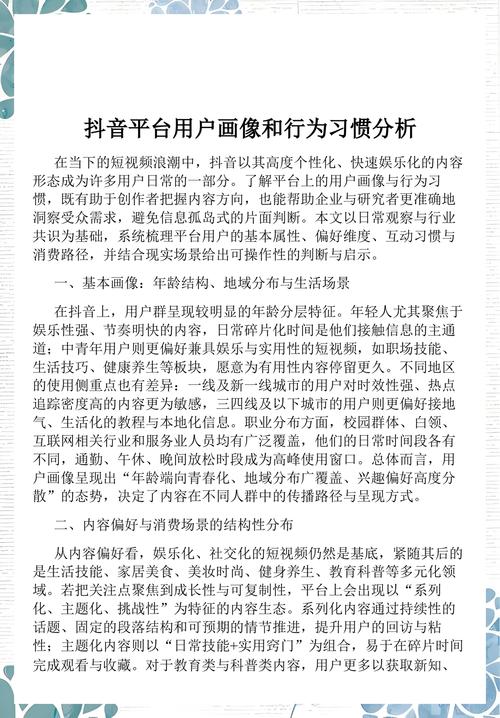 抖音平台用户画像和行为习惯分析

在当下的短视频浪潮中，抖音以其高度个性化、快速娱乐化的内容形态成为许多用户日常的一部分。了解平台上的用户画像与行为习惯，既有助于创作者把握内容方向，也能帮助企业与研究者更准确地洞察受众需求，避免信息孤岛式的片面判断。本文以日常观察与行业共识为基础，系统梳理平台用户的基本属性、偏好维度、互动习惯与消费路径，并结合现实场景给出可操作性的判断与启示。

一、基本画像：年龄结构、地域分布与生活场景

在抖音上，用户群呈现较明显的年龄分层特征。年轻人尤其聚焦于娱乐性强、节奏明快的内容，日常碎片化时间是他们接触信息的主通道；中青年用户则更偏好兼具娱乐与实用性的短视频，如职场技能、生活技巧、健康养生等板块，愿意为有用性内容停留更久。不同地区的使用侧重点也有差异：一线及新一线城市的用户对时效性强、热点追踪密度高的内容更为敏感，三四线及以下城市的用户则更偏好接地气、生活化的教程与本地化信息。职业分布方面，校园群体、白领、互联网相关行业和服务业人员均有广泛覆盖，他们的日常时间段各有不同，通勤、午休、晚间放松时段成为高峰使用窗口。总体而言，用户画像呈现出“年龄端向青春化、地域分布广覆盖、兴趣偏好高度分散”的态势，决定了内容在不同人群中的传播路径与呈现方式。

二、内容偏好与消费场景的结构性分布

从内容偏好看，娱乐化、社交化的短视频仍然是基底，紧随其后的是生活技能、家居美食、美妆时尚、健身养生、教育科普等多元化领域。若把关注点聚焦到成长性与可复制性，平台上会出现以“系列化、主题化、挑战性”为特征的内容生态。系列化内容通过持续性的话题、固定的段落结构和可预期的情节推进，提升用户的回访与粘性；主题化内容则以“日常技能+实用窍门”为组合，易于在碎片时间完成观看与收藏。对于教育类与科普类内容，用户更多以获取新知、